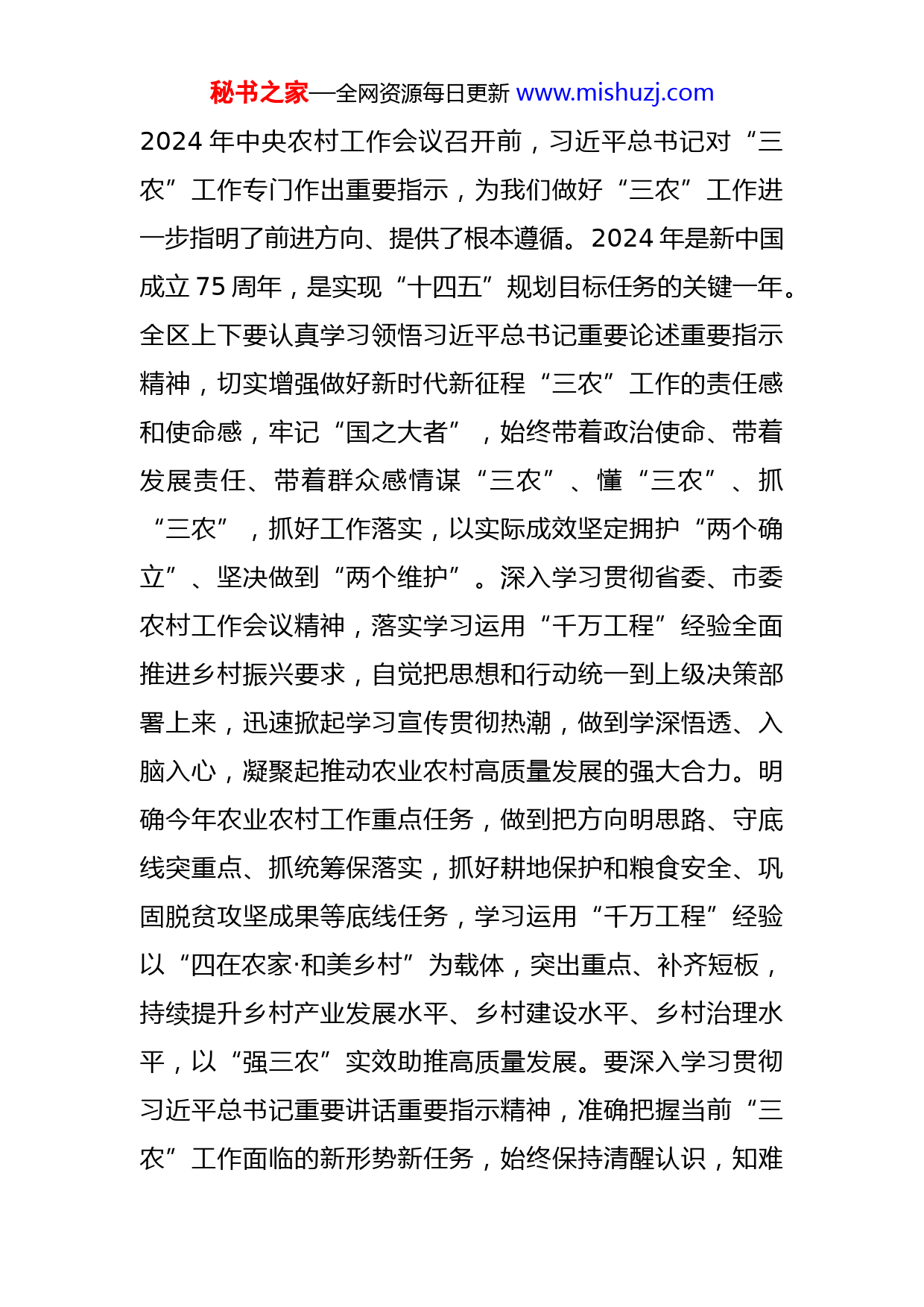 秘书之家—全网资源每日更新 www.mishuzj.com

2024 年中央农村工作会议召开前，习近平总书记对“三农”工作专门作出重要指示，为我们做好“三农”工作进一步指明了前进方向、提供了根本遵循。2024 年是新中国成立 75 周年，是实现“十四五”规划目标任务的关键一年。全区上下要认真学习领悟习近平总书记重要论述重要指示精神，切实增强做好新时代新征程“三农”工作的责任感和使命感，牢记“国之大者”，始终带着政治使命、带着发展责任、带着群众感情谋“三农”、懂“三农”、抓“三农”，抓好工作落实，以实际成效坚定拥护“两个确立”、坚决做到“两个维护”。深入学习贯彻省委、市委农村工作会议精神，落实学习运用“千万工程”经验全面推进乡村振兴要求，自觉把思想和行动统一到上级决策部署上来，迅速掀起学习宣传贯彻热潮，做到学深悟透、入脑入心，凝聚起推动农业农村高质量发展的强大合力。明确今年农业农村工作重点任务，做到把方向明思路、守底线突重点、抓统筹保落实，抓好耕地保护和粮食安全、巩固脱贫攻坚成果等底线任务，学习运用“千万工程”经验以“四在农家·和美乡村”为载体，突出重点、补齐短板，持续提升乡村产业发展水平、乡村建设水平、乡村治理水平，以“强三农”实效助推高质量发展。要深入学习贯彻习近平总书记重要讲话重要指示精神，准确把握当前“三农”工作面临的新形势新任务，始终保持清醒认识，知难